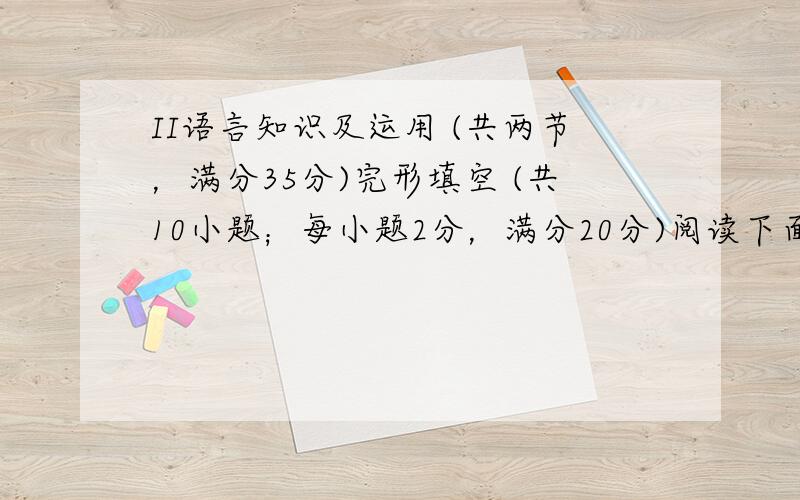 II语言知识及运用 (共两节，满分35分)完形填空 (共10小题；每小题2分，满分20分)阅读下面